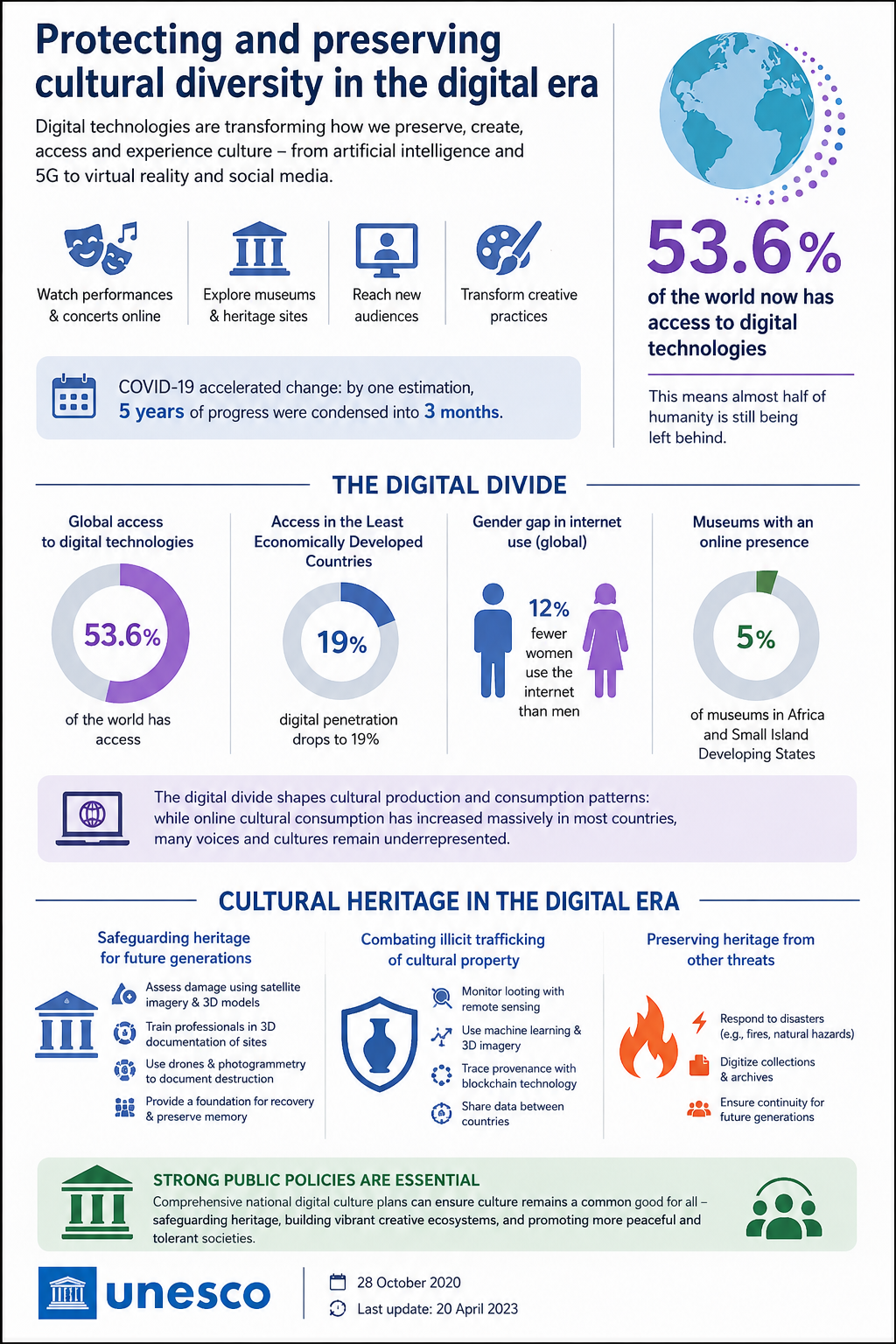 Protecting and preserving cultural diversity in the digital era

Digital technologies are transforming how we preserve, create, access and experience culture – from artificial intelligence and 5G to virtual reality and social media.

Watch performances & concerts online

Explore museums & heritage sites

Reach new audiences

Transform creative practices

COVID-19 accelerated change: by one estimation, 5 years of progress were condensed into 3 months.

53.6%
of the world now has access to digital technologies

This means almost half of humanity is still being left behind.

THE DIGITAL DIVIDE

Global access to digital technologies
53.6%
of the world has access

Access in the Least Economically Developed Countries
19%
digital penetration drops to 19%

Gender gap in internet use (global)
12%
fewer women use the internet than men

Museums with an online presence
5%
of museums in Africa and Small Island Developing States

The digital divide shapes cultural production and consumption patterns: while online cultural consumption has increased massively in most countries, many voices and cultures remain underrepresented.

CULTURAL HERITAGE IN THE DIGITAL ERA

Safeguarding heritage for future generations
Assess damage using satellite imagery & 3D models
Train professionals in 3D documentation of sites
Use drones & photogrammetry to document destruction
Provide a foundation for recovery & preserve memory

Combating illicit trafficking of cultural property
Monitor looting with remote sensing
Use machine learning & 3D imagery
Trace provenance with blockchain technology
Share data between countries

Preserving heritage from other threats
Respond to disasters (e.g., fires, natural hazards)
Digitize collections & archives
Ensure continuity for future generations

STRONG PUBLIC POLICIES ARE ESSENTIAL
Comprehensive national digital culture plans can ensure culture remains a common good for all – safeguarding heritage, building vibrant creative ecosystems, and promoting more peaceful and tolerant societies.

unesco

28 October 2020
Last update: 20 April 2023